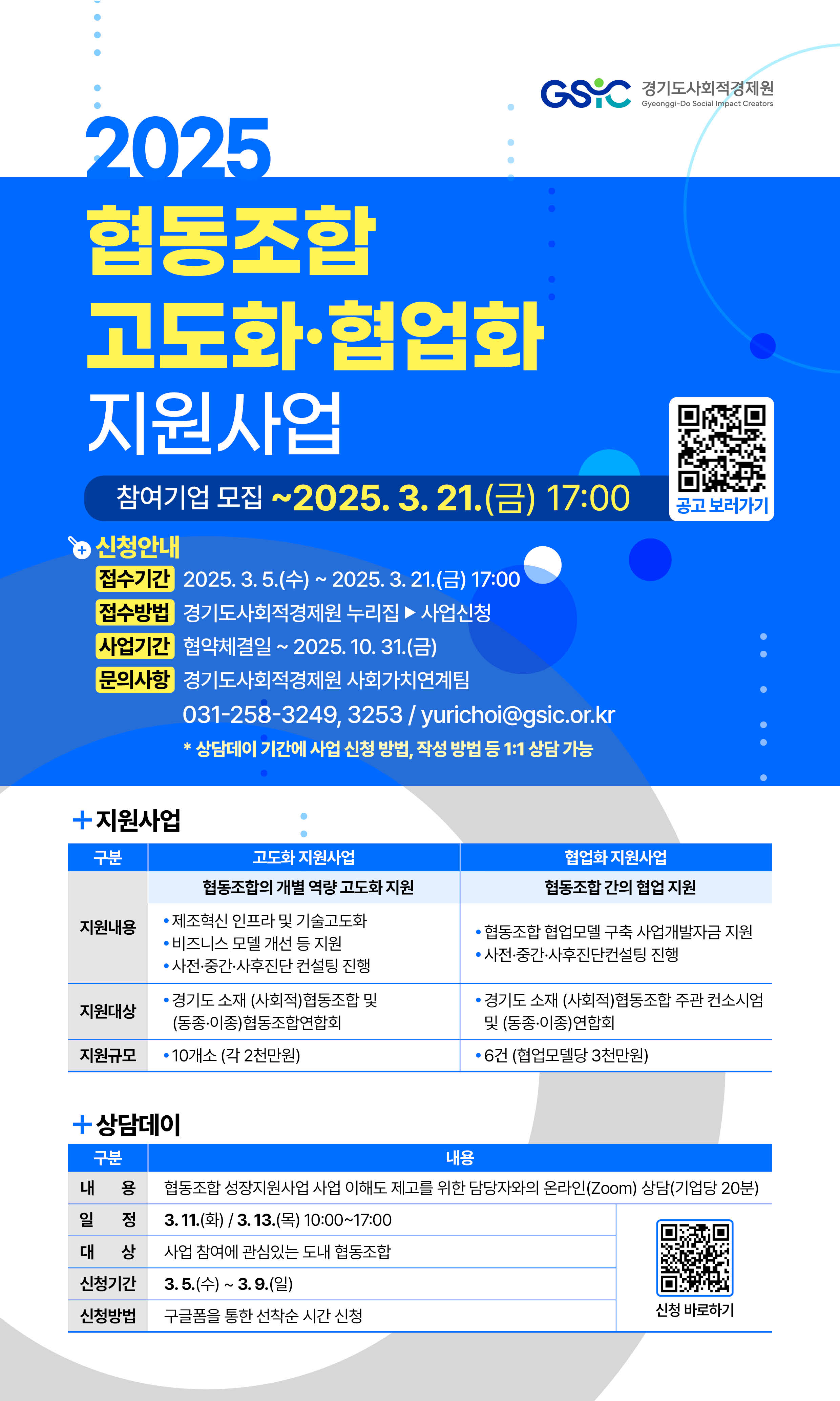 GSIC 경기도사회적경제원
Gyeonggi-Do Social Impact Creators

2025

협동조합
고도화·협업화
지원사업

참여기업 모집 ~2025. 3. 21.(금) 17:00

공고 보러가기

신청안내

접수기간 2025. 3. 5.(수) ~ 2025. 3. 21.(금) 17:00
접수방법 경기도사회적경제원 누리집 ▶ 사업신청
사업기간 협약체결일 ~ 2025. 10. 31.(금)
문의사항 경기도사회적경제원 사회가치연계팀
031-258-3249, 3253 / yurichoi@gsic.or.kr
* 상담데이 기간에 사업 신청 방법, 작성 방법 등 1:1 상담 가능

+ 지원사업

| 구분 | 고도화 지원사업 | 협업화 지원사업 |
|---|---|---|
| 지원내용 | 협동조합의 개별 역량 고도화 지원 | 협동조합 간의 협업 지원 |
| | • 제조혁신 인프라 및 기술고도화 • 비즈니스 모델 개선 등 지원 • 사전·중간·사후진단 컨설팅 진행 | • 협동조합 협업모델 구축 사업개발자금 지원 • 사전·중간·사후진단컨설팅 진행 |
| 지원대상 | • 경기도 소재 (사회적)협동조합 및 (동종·이종)협동조합연합회 | • 경기도 소재 (사회적)협동조합 주관 컨소시엄 및 (동종·이종)연합회 |
| 지원규모 | • 10개소 (각 2천만원) | • 6건 (협업모델당 3천만원) |

+ 상담데이

| 구분 | 내용 | |
|---|---|---|
| 내 용 | 협동조합 성장지원사업 사업 이해도 제고를 위한 담당자와의 온라인(Zoom) 상담(기업당 20분) | |
| 일 정 | 3. 11.(화) / 3. 13.(목) 10:00~17:00 | 신청 바로하기 |
| 대 상 | 사업 참여에 관심있는 도내 협동조합 | |
| 신청기간 | 3. 5.(수) ~ 3. 9.(일) | |
| 신청방법 | 구글폼을 통한 선착순 시간 신청 | |